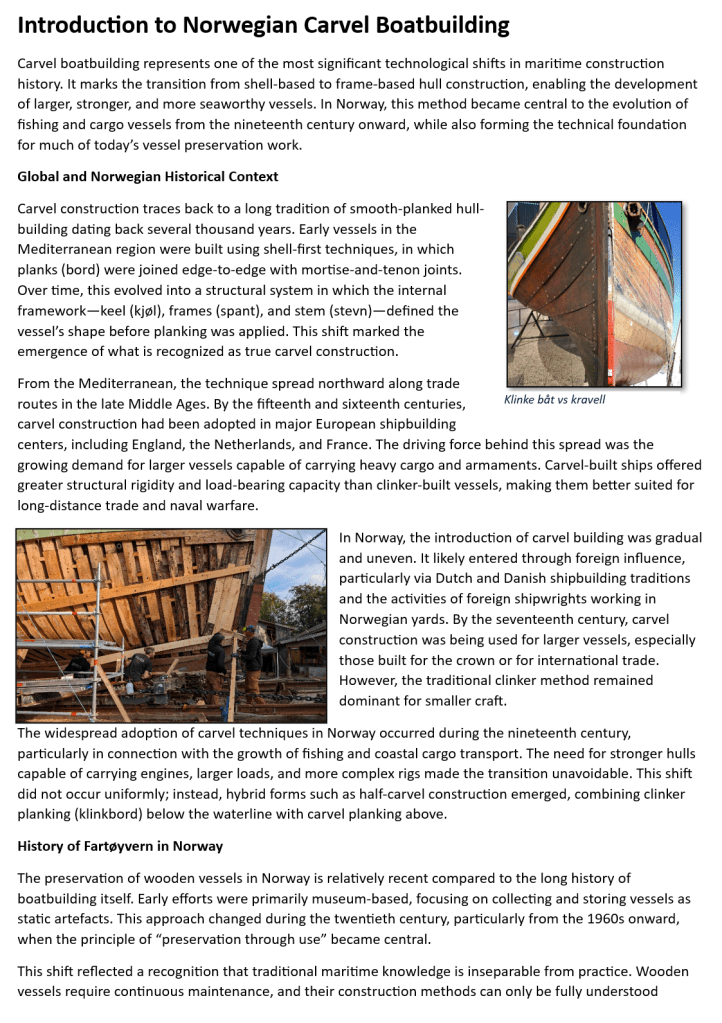 Introduction to Norwegian Carvel Boatbuilding

Carvel boatbuilding represents one of the most significant technological shifts in maritime construction history. It marks the transition from shell-based to frame-based hull construction, enabling the development of larger, stronger, and more seaworthy vessels. In Norway, this method became central to the evolution of fishing and cargo vessels from the nineteenth century onward, while also forming the technical foundation for much of today's vessel preservation work.

Global and Norwegian Historical Context

Carvel construction traces back to a long tradition of smooth-planked hull-building dating back several thousand years. Early vessels in the Mediterranean region were built using shell-first techniques, in which planks (bord) were joined edge-to-edge with mortise-and-tenon joints. Over time, this evolved into a structural system in which the internal framework—keel (kjøl), frames (spant), and stem (stevn)—defined the vessel's shape before planking was applied. This shift marked the emergence of what is recognized as true carvel construction.

Klinke båt vs kravell

From the Mediterranean, the technique spread northward along trade routes in the late Middle Ages. By the fifteenth and sixteenth centuries, carvel construction had been adopted in major European shipbuilding centers, including England, the Netherlands, and France. The driving force behind this spread was the growing demand for larger vessels capable of carrying heavy cargo and armaments. Carvel-built ships offered greater structural rigidity and load-bearing capacity than clinker-built vessels, making them better suited for long-distance trade and naval warfare.

In Norway, the introduction of carvel building was gradual and uneven. It likely entered through foreign influence, particularly via Dutch and Danish shipbuilding traditions and the activities of foreign shipwrights working in Norwegian yards. By the seventeenth century, carvel construction was being used for larger vessels, especially those built for the crown or for international trade. However, the traditional clinker method remained dominant for smaller craft.

The widespread adoption of carvel techniques in Norway occurred during the nineteenth century, particularly in connection with the growth of fishing and coastal cargo transport. The need for stronger hulls capable of carrying engines, larger loads, and more complex rigs made the transition unavoidable. This shift did not occur uniformly; instead, hybrid forms such as half-carvel construction emerged, combining clinker planking (klinkbord) below the waterline with carvel planking above.

History of Fartøyvern in Norway

The preservation of wooden vessels in Norway is relatively recent compared to the long history of boatbuilding itself. Early efforts were primarily museum-based, focusing on collecting and storing vessels as static artefacts. This approach changed during the twentieth century, particularly from the 1960s onward, when the principle of "preservation through use" became central.

This shift reflected a recognition that traditional maritime knowledge is inseparable from practice. Wooden vessels require continuous maintenance, and their construction methods can only be fully understood